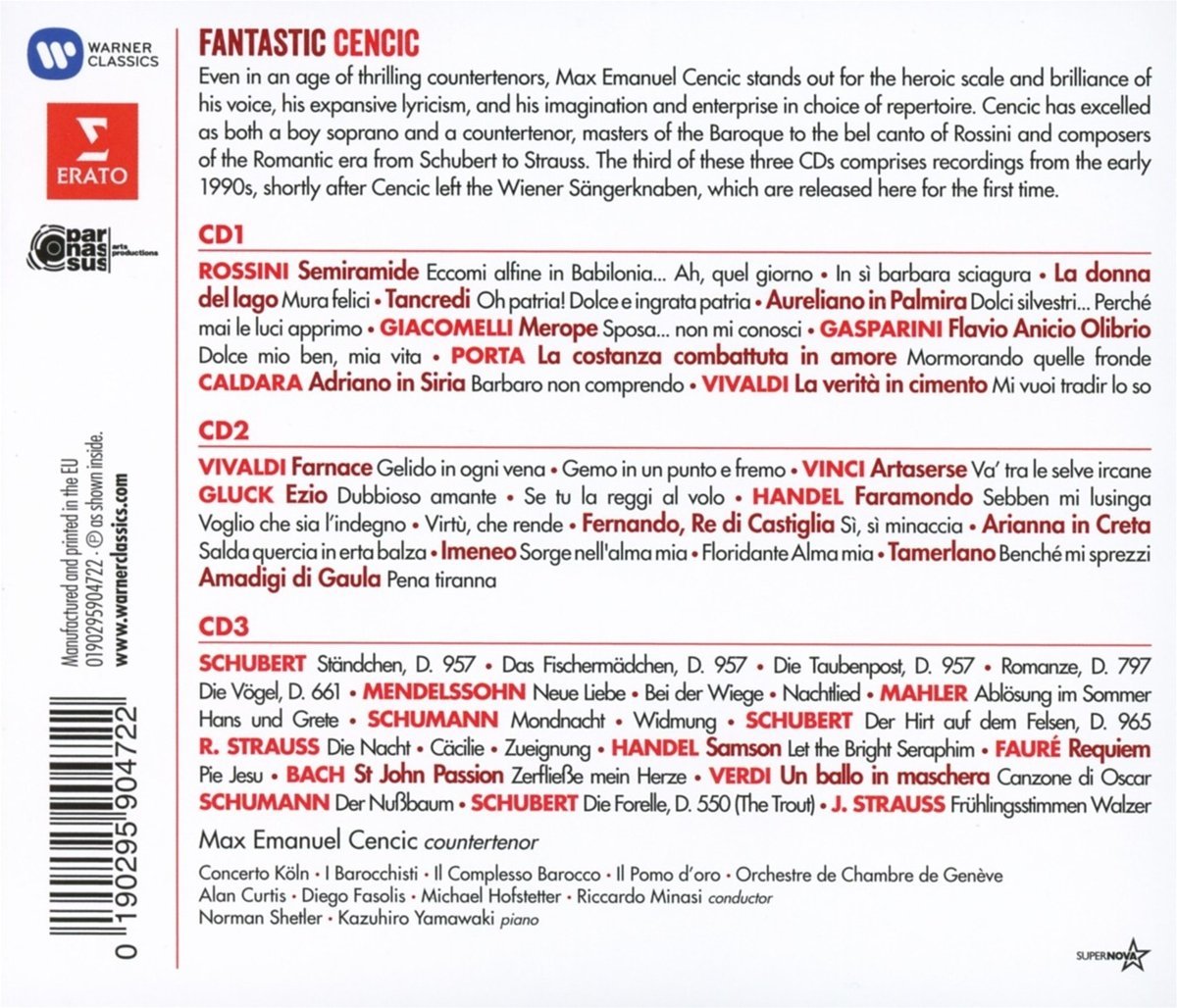 WARNER CLASSICS

ERATO

parnassus arts productions

Manufactured and printed in the EU
0190295904722 · ℗ as shown inside.
www.warnerclassics.com

0 190295 904722

FANTASTIC CENCIC

Even in an age of thrilling countertenors, Max Emanuel Cencic stands out for the heroic scale and brilliance of his voice, his expansive lyricism, and his imagination and enterprise in choice of repertoire. Cencic has excelled as both a boy soprano and a countertenor, masters of the Baroque to the bel canto of Rossini and composers of the Romantic era from Schubert to Strauss. The third of these three CDs comprises recordings from the early 1990s, shortly after Cencic left the Wiener Sängerknaben, which are released here for the first time.

CD1

ROSSINI Semiramide Eccomi alfine in Babilonia... Ah, quel giorno • In sì barbara sciagura • La donna del lago Mura felici • Tancredi Oh patria! Dolce e ingrata patria • Aureliano in Palmira Dolci silvestri... Perché mai le luci apprimo • GIACOMELLI Merope Sposa... non mi conosci • GASPARINI Flavio Anicio Olibrio Dolce mio ben, mia vita • PORTA La costanza combattuta in amore Mormorando quelle fronde CALDARA Adriano in Siria Barbaro non comprendo • VIVALDI La verità in cimento Mi vuoi tradir lo so

CD2

VIVALDI Farnace Gelido in ogni vena • Gemo in un punto e fremo • VINCI Artaserse Va' tra le selve ircane GLUCK Ezio Dubbioso amante • Se tu la reggi al volo • HANDEL Faramondo Sebben mi lusinga Voglio che sia l'indegno • Virtù, che rende • Fernando, Re di Castiglia Sì, sì minaccia • Arianna in Creta Salda quercia in erta balza • Imeneo Sorge nell'alma mia • Floridante Alma mia • Tamerlano Benché mi sprezzi Amadigi di Gaula Pena tiranna

CD3

SCHUBERT Ständchen, D. 957 • Das Fischermädchen, D. 957 • Die Taubenpost, D. 957 • Romanze, D. 797 Die Vögel, D. 661 • MENDELSSOHN Neue Liebe • Bei der Wiege • Nachtlied • MAHLER Ablösung im Sommer Hans und Grete • SCHUMANN Mondnacht • Widmung • SCHUBERT Der Hirt auf dem Felsen, D. 965 R. STRAUSS Die Nacht • Cäcilie • Zueignung • HANDEL Samson Let the Bright Seraphim • FAURÉ Requiem Pie Jesu • BACH St John Passion Zerfließe mein Herze • VERDI Un ballo in maschera Canzone di Oscar SCHUMANN Der Nußbaum • SCHUBERT Die Forelle, D. 550 (The Trout) • J. STRAUSS Frühlingsstimmen Walzer

Max Emanuel Cencic countertenor

Concerto Köln • I Barocchisti • Il Complesso Barocco • Il Pomo d'oro • Orchestre de Chambre de Genève
Alan Curtis • Diego Fasolis • Michael Hofstetter • Riccardo Minasi conductor
Norman Shetler • Kazuhiro Yamawaki piano

SUPERNOVA